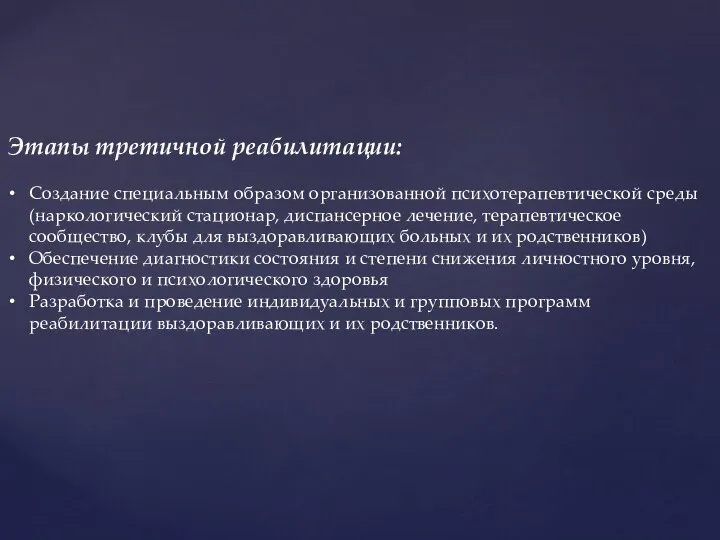 Этапы третичной реабилитации:

• Создание специальным образом организованной психотерапевтической среды (наркологический стационар, диспансерное лечение, терапевтическое сообщество, клубы для выздоравливающих больных и их родственников)
• Обеспечение диагностики состояния и степени снижения личностного уровня, физического и психологического здоровья
• Разработка и проведение индивидуальных и групповых программ реабилитации выздоравливающих и их родственников.